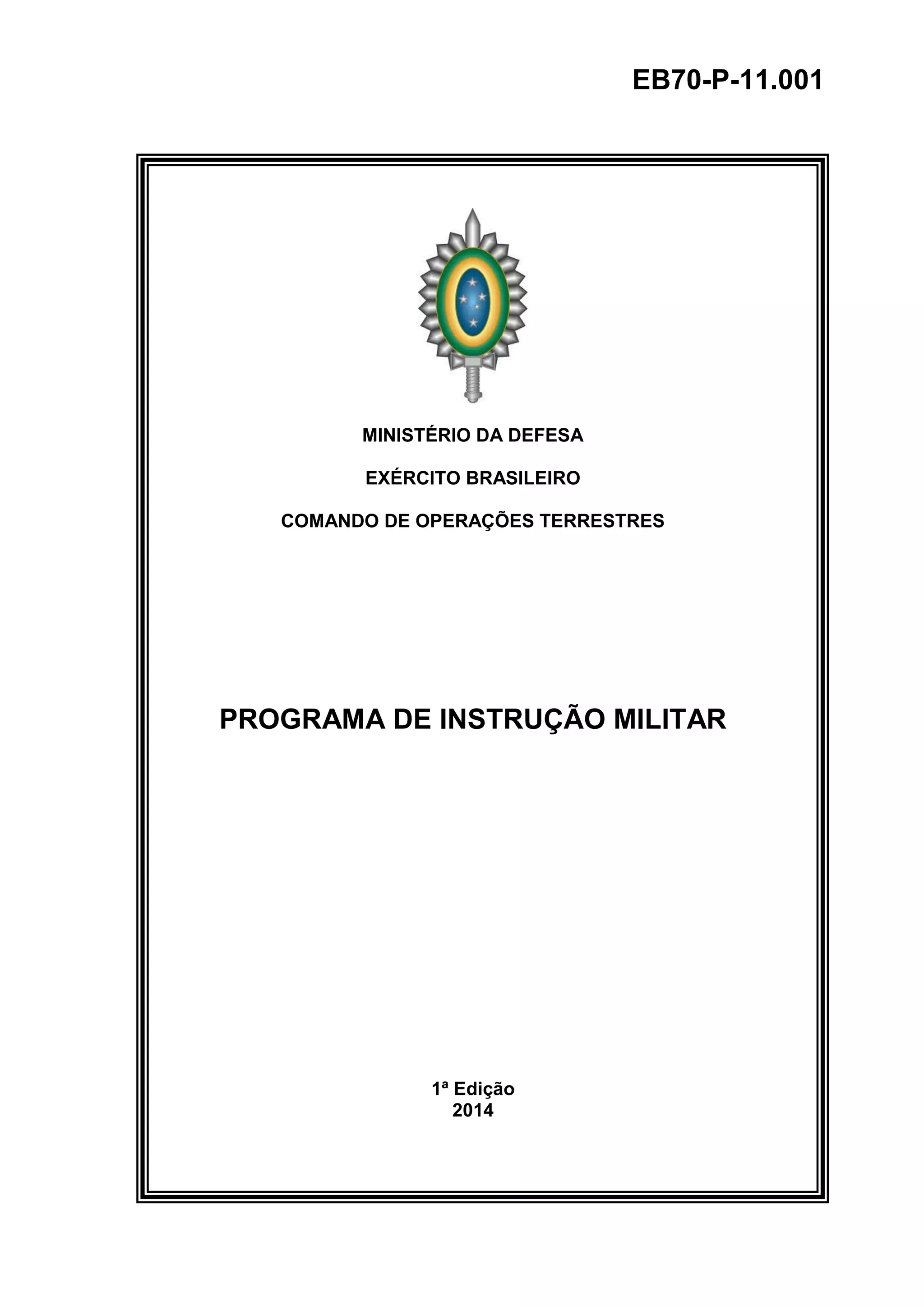 EB70-P-11.001

MINISTÉRIO DA DEFESA

EXÉRCITO BRASILEIRO

COMANDO DE OPERAÇÕES TERRESTRES

PROGRAMA DE INSTRUÇÃO MILITAR

1ª Edição
2014